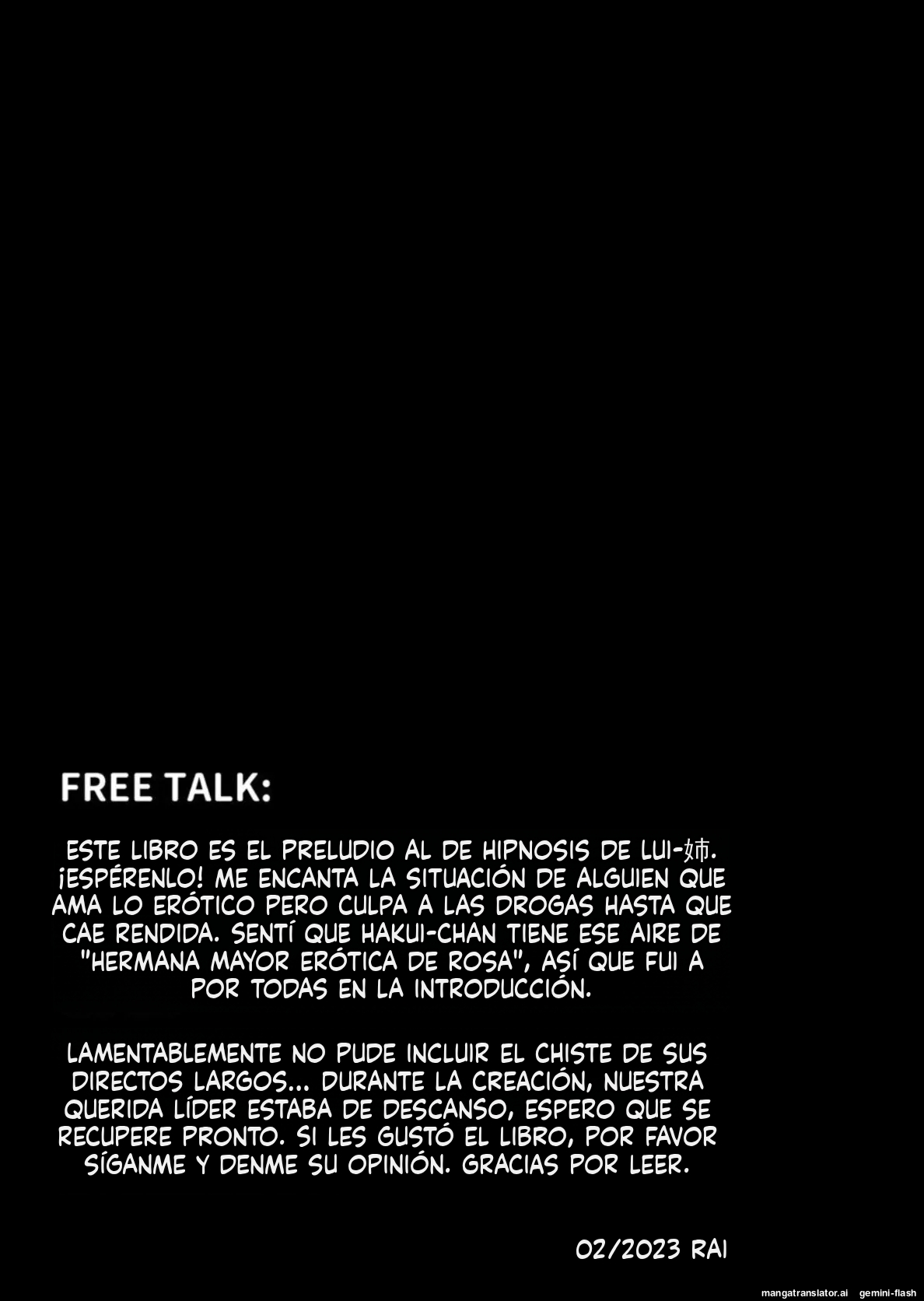 FREE TALK:

ESTE LIBRO ES EL PRELUDIO AL DE HIPNOSIS DE LUI-姉. ¡ESPÉRENLO! ME ENCANTA LA SITUACIÓN DE ALGUIEN QUE AMA LO ERÓTICO PERO CULPA A LAS DROGAS HASTA QUE CAE RENDIDA. SENTÍ QUE HAKUI-CHAN TIENE ESE AIRE DE "HERMANA MAYOR ERÓTICA DE ROSA", ASÍ QUE FUI A POR TODAS EN LA INTRODUCCIÓN.

LAMENTABLEMENTE NO PUDE INCLUIR EL CHISTE DE SUS DIRECTOS LARGOS... DURANTE LA CREACIÓN, NUESTRA QUERIDA LÍDER ESTABA DE DESCANSO, ESPERO QUE SE RECUPERE PRONTO. SI LES GUSTÓ EL LIBRO, POR FAVOR SÍGANME Y DENME SU OPINIÓN. GRACIAS POR LEER.

02/2023 RAI

mangatranslator.ai gemini-flash